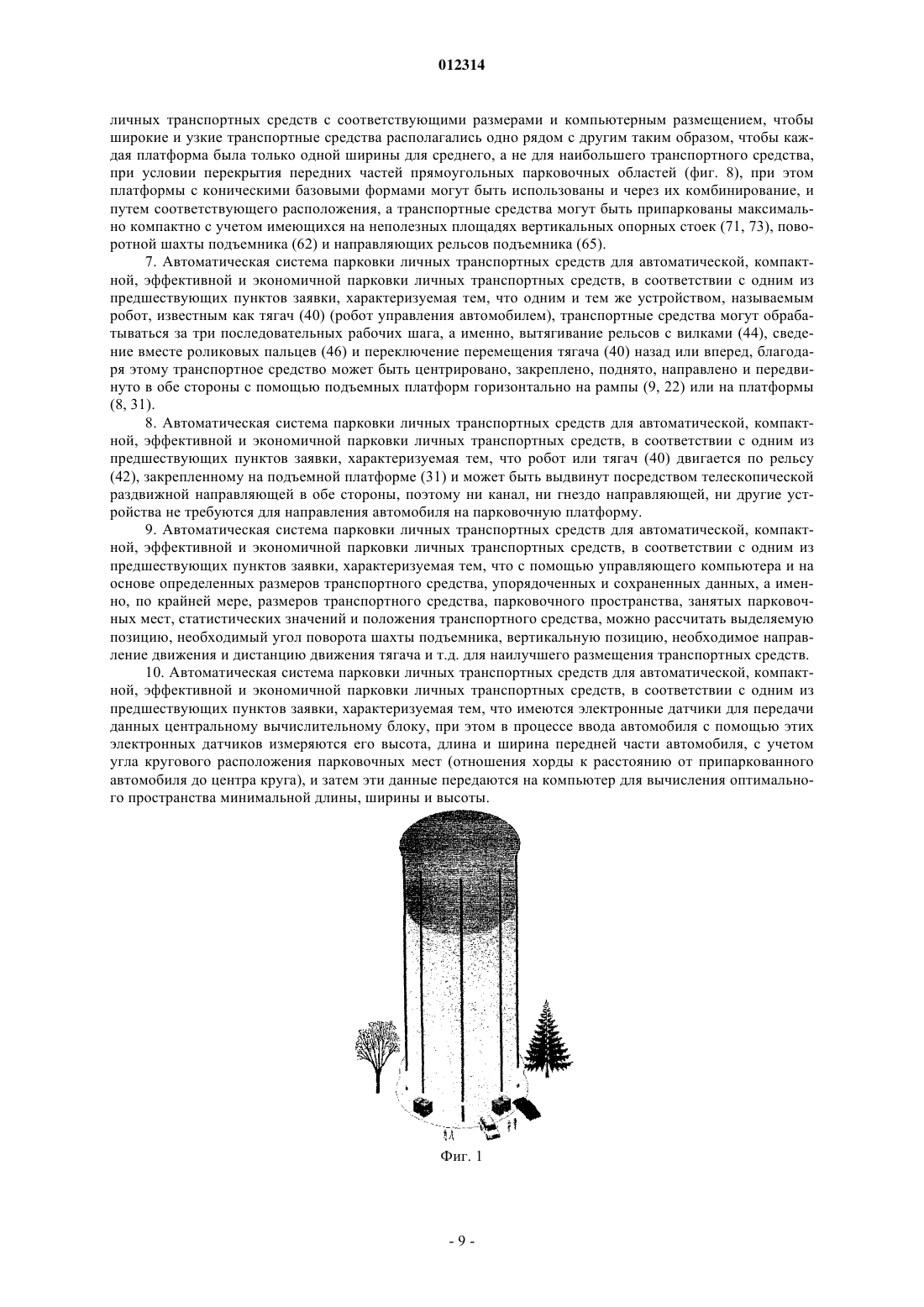 012314

личных транспортных средств с соответствующими размерами и компьютерным размещением, чтобы широкие и узкие транспортные средства располагались одно рядом с другим таким образом, чтобы каждая платформа была только одной ширины для среднего, а не для наибольшего транспортного средства, при условии перекрытия передних частей прямоугольных парковочных областей (фиг. 8), при этом платформы с коническими базовыми формами могут быть использованы и через их комбинирование, и путем соответствующего расположения, а транспортные средства могут быть припаркованы максимально компактно с учетом имеющихся на неполезных площадях вертикальных опорных стоек (71, 73), поворотной шахты подъемника (62) и направляющих рельсов подъемника (65).

7. Автоматическая система парковки личных транспортных средств для автоматической, компактной, эффективной и экономичной парковки личных транспортных средств, в соответствии с одним из предшествующих пунктов заявки, характеризуемая тем, что одним и тем же устройством, называемым робот, известным как тягач (40) (робот управления автомобилем), транспортные средства могут обрабатываться за три последовательных рабочих шага, а именно, вытягивание рельсов с вилками (44), сведение вместе роликовых пальцев (46) и переключение перемещения тягача (40) назад или вперед, благодаря этому транспортное средство может быть центрировано, закреплено, поднято, направлено и передвинуто в обе стороны с помощью подъемных платформ горизонтально на рампы (9, 22) или на платформы (8, 31).

8. Автоматическая система парковки личных транспортных средств для автоматической, компактной, эффективной и экономичной парковки личных транспортных средств, в соответствии с одним из предшествующих пунктов заявки, характеризуемая тем, что робот или тягач (40) двигается по рельсу (42), закрепленному на подъемной платформе (31) и может быть выдвинут посредством телескопической раздвижной направляющей в обе стороны, поэтому ни канал, ни гнездо направляющей, ни другие устройства не требуются для направления автомобиля на парковочную платформу.

9. Автоматическая система парковки личных транспортных средств для автоматической, компактной, эффективной и экономичной парковки личных транспортных средств, в соответствии с одним из предшествующих пунктов заявки, характеризуемая тем, что с помощью управляющего компьютера и на основе определенных размеров транспортного средства, упорядоченных и сохраненных данных, а именно, по крайней мере, размеров транспортного средства, парковочного пространства, занятых парковочных мест, статистических значений и положения транспортного средства, можно рассчитать выделяемую позицию, необходимый угол поворота шахты подъемника, вертикальную позицию, необходимое направление движения и дистанцию движения тягача и т.д. для наилучшего размещения транспортных средств.

10. Автоматическая система парковки личных транспортных средств для автоматической, компактной, эффективной и экономичной парковки личных транспортных средств, в соответствии с одним из предшествующих пунктов заявки, характеризуемая тем, что имеются электронные датчики для передачи данных центральному вычислительному блоку, при этом в процессе ввода автомобиля с помощью этих электронных датчиков измеряются его высота, длина и ширина передней части автомобиля, с учетом угла кругового расположения парковочных мест (отношения хорды к расстоянию от припаркованного автомобиля до центра круга), и затем эти данные передаются на компьютер для вычисления оптимального пространства минимальной длины, ширины и высоты.

Фиг. 1

- 9 -